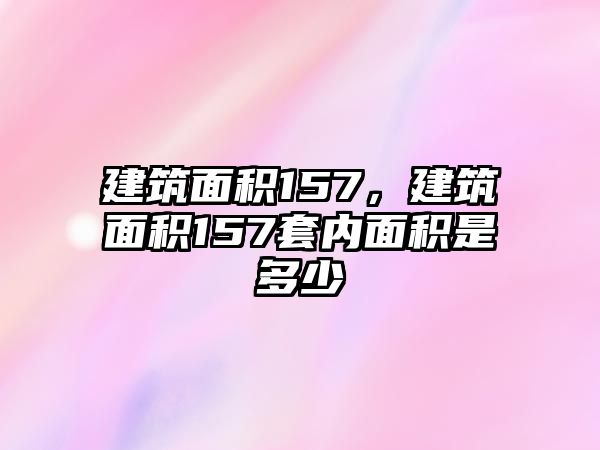 建筑面积157，建筑面积157套内面积是多少